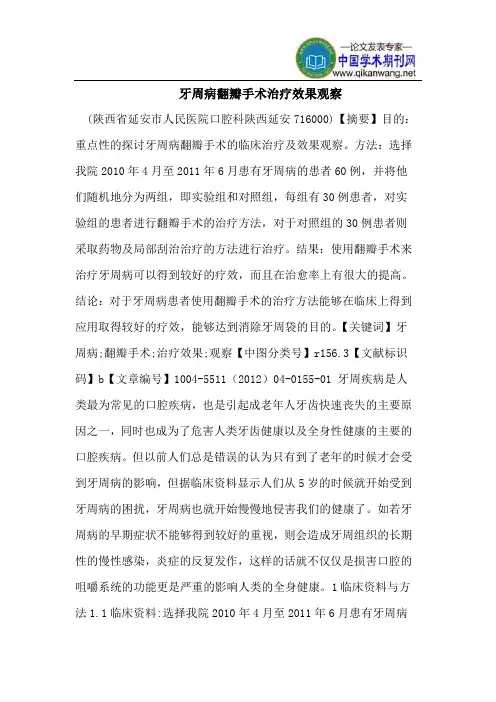 —论文发表专家—
中国学术期刊网
www.qikanwang.net

牙周病翻瓣手术治疗效果观察

（陕西省延安市人民医院口腔科陕西延安 716000）【摘要】目的：重点性的探讨牙周病翻瓣手术的临床治疗及效果观察。方法：选择我院 2010 年 4 月至 2011 年 6 月患有牙周病的患者 60 例，并将他们随机地分为两组，即实验组和对照组，每组有 30 例患者，对实验组的患者进行翻瓣手术的治疗方法，对于对照组的 30 例患者则采取药物及局部刮治治疗的方法进行治疗。结果：使用翻瓣手术来治疗牙周病可以得到较好的疗效，而且在治愈率上有很大的提高。结论：对于牙周病患者使用翻瓣手术的治疗方法能够在临床上得到应用取得较好的疗效，能够达到消除牙周袋的目的。【关键词】牙周病;翻瓣手术;治疗效果;观察【中图分类号】r156.3【文献标识码】b【文章编号】1004-5511（2012）04-0155-01 牙周疾病是人类最为常见的口腔疾病，也是引起成老年人牙齿快速丧失的主要原因之一，同时也成为了危害人类牙齿健康以及全身性健康的主要的口腔疾病。但以前人们总是错误的认为只有到了老年的时候才会受到牙周病的影响，但据临床资料显示人们从 5 岁的时候就开始受到牙周病的困扰，牙周病也就开始慢慢地侵害我们的健康了。如若牙周病的早期症状不能够得到较好的重视，则会造成牙周组织的长期性的慢性感染，炎症的反复发作，这样的话就不仅仅是损害口腔的咀嚼系统的功能更是严重的影响人类的全身健康。1 临床资料与方法 1.1 临床资料:选择我院 2010 年 4 月至 2011 年 6 月患有牙周病